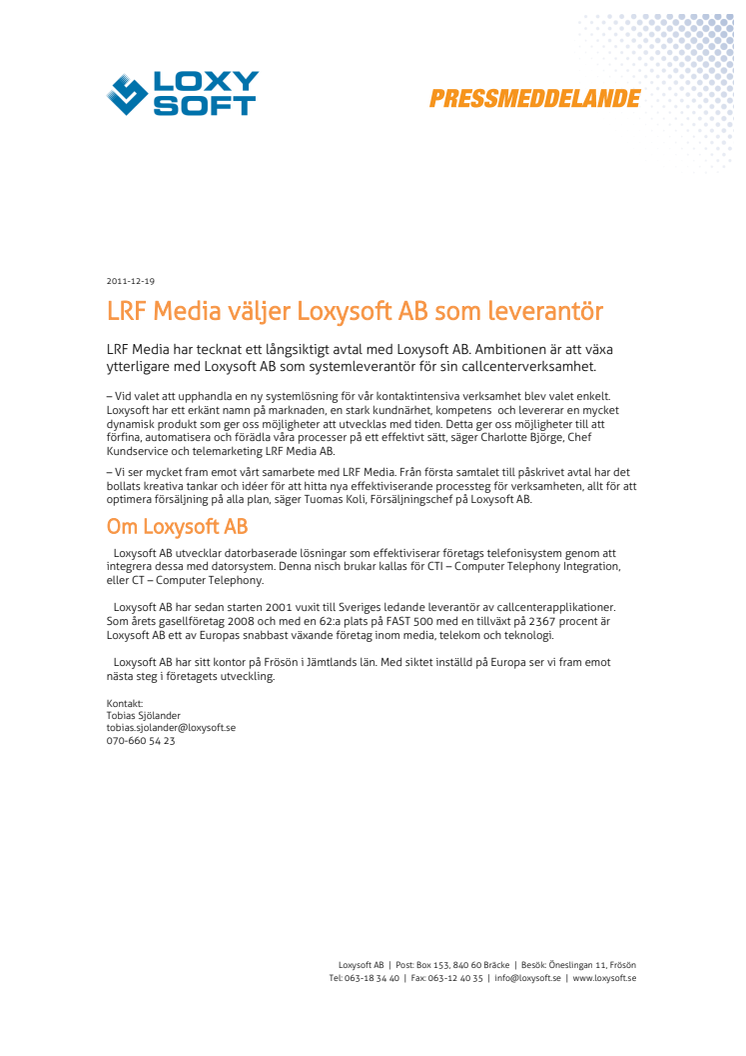 LOXY SOFT

PRESSMEDDELANDE

2011-12-19

LRF Media väljer Loxysoft AB som leverantör

LRF Media har tecknat ett långsiktigt avtal med Loxysoft AB. Ambitionen är att växa ytterligare med Loxysoft AB som systemleverantör för sin callcenterverksamhet.

– Vid valet att upphandla en ny systemlösning för vår kontaktintensiva verksamhet blev valet enkelt. Loxysoft har ett erkänt namn på marknaden, en stark kundnärhet, kompetens och levererar en mycket dynamisk produkt som ger oss möjligheter att utvecklas med tiden. Detta ger oss möjligheter till att förfina, automatisera och förädla våra processer på ett effektivt sätt, säger Charlotte Björge, Chef Kundservice och telemarketing LRF Media AB.

– Vi ser mycket fram emot vårt samarbete med LRF Media. Från första samtalet till påskrivet avtal har det bollats kreativa tankar och idéer för att hitta nya effektiviserande processteg för verksamheten, allt för att optimera försäljning på alla plan, säger Tuomas Koli, Försäljningschef på Loxysoft AB.

Om Loxysoft AB

Loxysoft AB utvecklar datorbaserade lösningar som effektiviserar företags telefonisystem genom att integrera dessa med datorsystem. Denna nisch brukar kallas för CTI – Computer Telephony Integration, eller CT – Computer Telephony.

Loxysoft AB har sedan starten 2001 vuxit till Sveriges ledande leverantör av callcenterapplikationer. Som årets gasellföretag 2008 och med en 62:a plats på FAST 500 med en tillväxt på 2367 procent är Loxysoft AB ett av Europas snabbast växande företag inom media, telekom och teknologi.

Loxysoft AB har sitt kontor på Frösön i Jämtlands län. Med siktet inställd på Europa ser vi fram emot nästa steg i företagets utveckling.

Kontakt:
Tobias Sjölander
tobias.sjolander@loxysoft.se
070-660 54 23

Loxysoft AB | Post: Box 153, 840 60 Bräcke | Besök: Öneslingan 11, Frösön
Tel: 063-18 34 40 | Fax: 063-12 40 35 | info@loxysoft.se | www.loxysoft.se